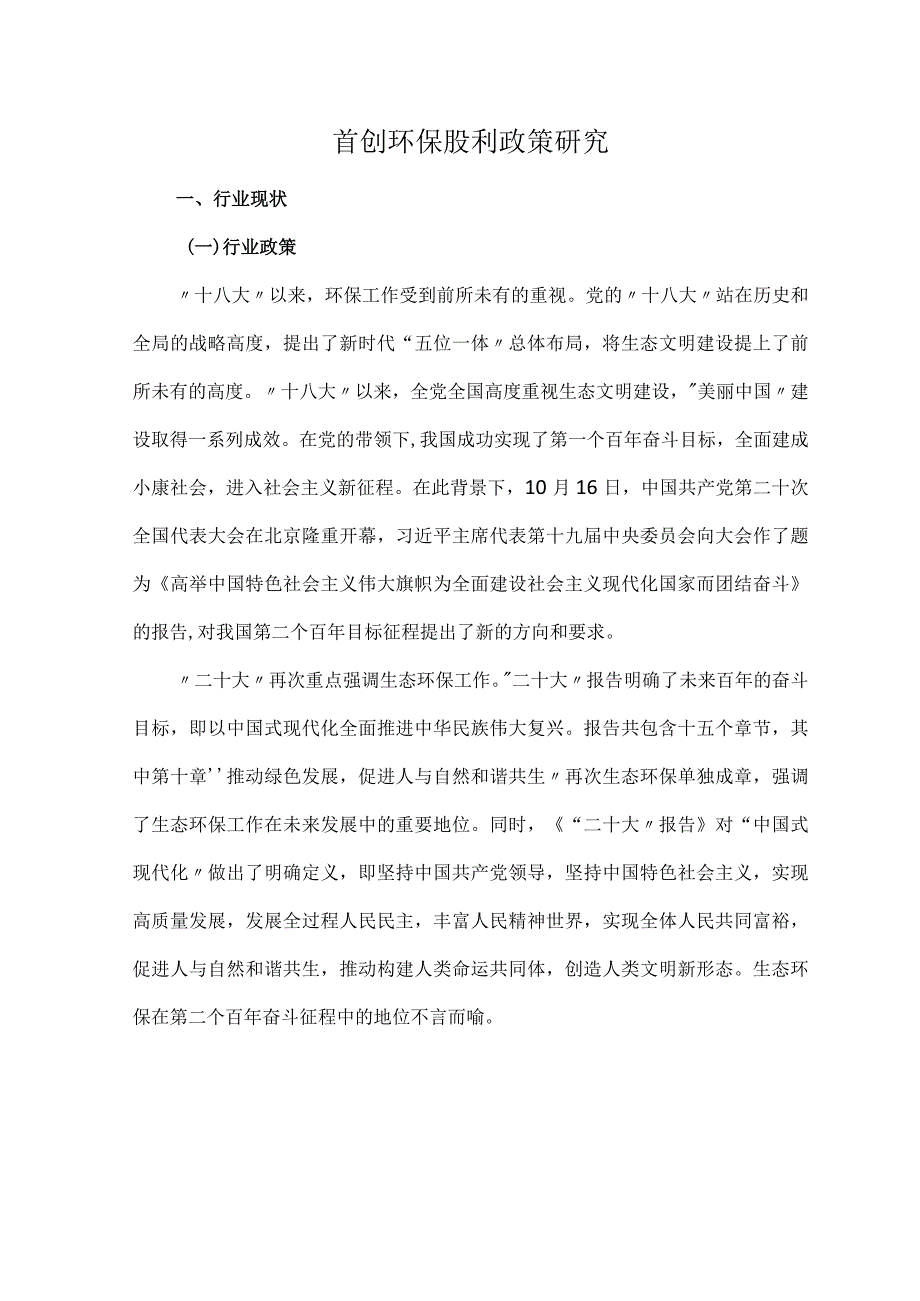 首创环保股利政策研究

一、行业现状

（一）行业政策

〃十八大〃以来，环保工作受到前所未有的重视。党的〃十八大〃站在历史和全局的战略高度，提出了新时代“五位一体〃总体布局，将生态文明建设提上了前所未有的高度。〃十八大〃以来，全党全国高度重视生态文明建设，"美丽中国〃建设取得一系列成效。在党的带领下，我国成功实现了第一个百年奋斗目标，全面建成小康社会，进入社会主义新征程。在此背景下，10月16日，中国共产党第二十次全国代表大会在北京隆重开幕，习近平主席代表第十九届中央委员会向大会作了题为《高举中国特色社会主义伟大旗帜为全面建设社会主义现代化国家而团结奋斗》的报告，对我国第二个百年目标征程提出了新的方向和要求。

〃二十大〃再次重点强调生态环保工作。"二十大〃报告明确了未来百年的奋斗目标，即以中国式现代化全面推进中华民族伟大复兴。报告共包含十五个章节，其中第十章''推动绿色发展，促进人与自然和谐共生〃再次生态环保单独成章，强调了生态环保工作在未来发展中的重要地位。同时，《“二十大〃报告》对“中国式现代化〃做出了明确定义，即坚持中国共产党领导，坚持中国特色社会主义，实现高质量发展，发展全过程人民民主，丰富人民精神世界，实现全体人民共同富裕，促进人与自然和谐共生，推动构建人类命运共同体，创造人类文明新形态。生态环保在第二个百年奋斗征程中的地位不言而喻。